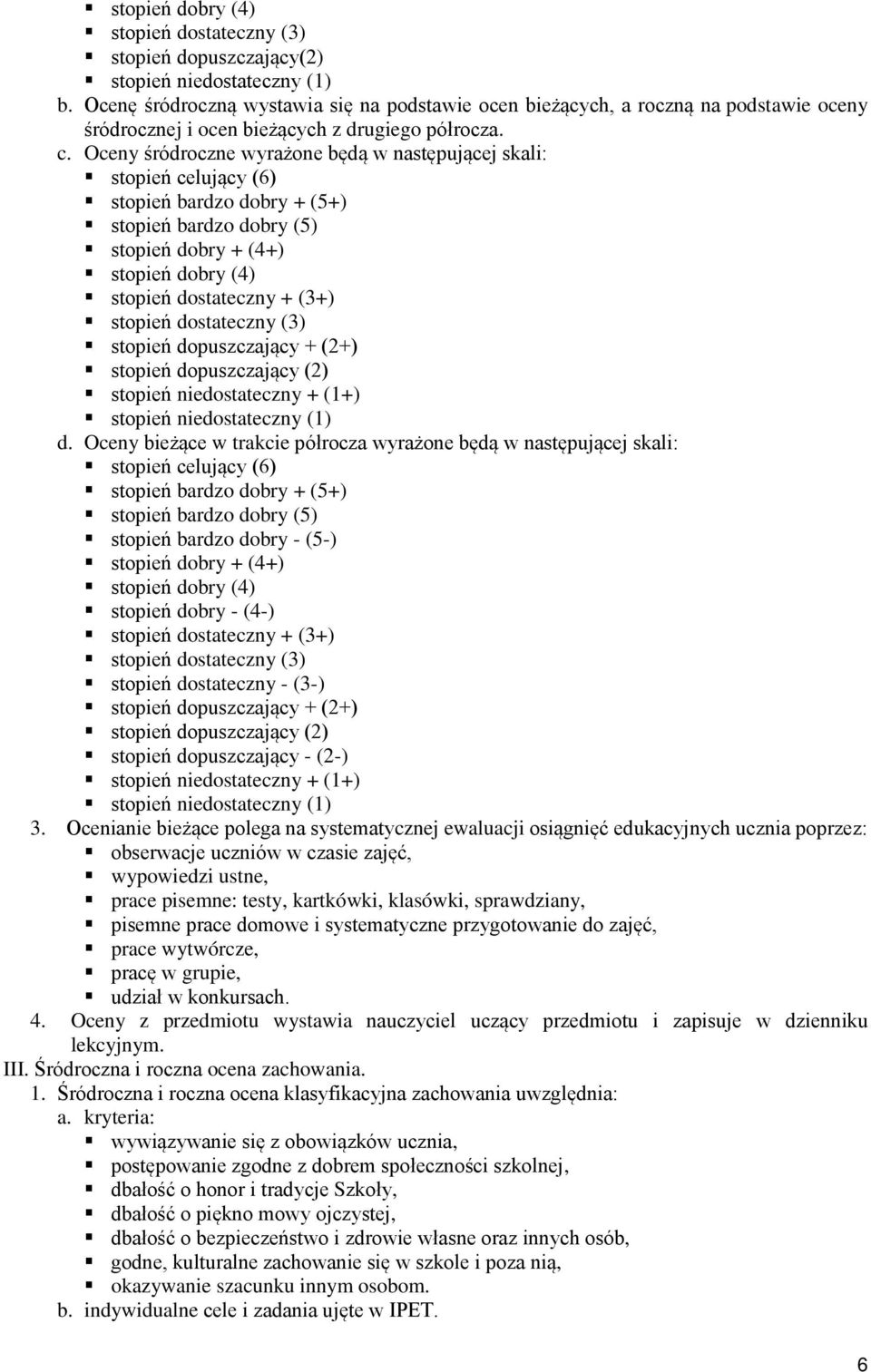 ▪ stopień dobry (4)
▪ stopień dostateczny (3)
▪ stopień dopuszczający(2)
▪ stopień niedostateczny (1)
b. Ocenę śródroczną wystawia się na podstawie ocen bieżących, a roczną na podstawie oceny śródrocznej i ocen bieżących z drugiego półrocza.
c. Oceny śródroczne wyrażone będą w następującej skali:
▪ stopień celujący (6)
▪ stopień bardzo dobry + (5+)
▪ stopień bardzo dobry (5)
▪ stopień dobry + (4+)
▪ stopień dobry (4)
▪ stopień dostateczny + (3+)
▪ stopień dostateczny (3)
▪ stopień dopuszczający + (2+)
▪ stopień dopuszczający (2)
▪ stopień niedostateczny + (1+)
▪ stopień niedostateczny (1)
d. Oceny bieżące w trakcie półrocza wyrażone będą w następującej skali:
▪ stopień celujący (6)
▪ stopień bardzo dobry + (5+)
▪ stopień bardzo dobry (5)
▪ stopień bardzo dobry - (5-)
▪ stopień dobry + (4+)
▪ stopień dobry (4)
▪ stopień dobry - (4-)
▪ stopień dostateczny + (3+)
▪ stopień dostateczny (3)
▪ stopień dostateczny - (3-)
▪ stopień dopuszczający + (2+)
▪ stopień dopuszczający (2)
▪ stopień dopuszczający - (2-)
▪ stopień niedostateczny + (1+)
▪ stopień niedostateczny (1)
3. Ocenianie bieżące polega na systematycznej ewaluacji osiągnięć edukacyjnych ucznia poprzez:
▪ obserwacje uczniów w czasie zajęć,
▪ wypowiedzi ustne,
▪ prace pisemne: testy, kartkówki, klasówki, sprawdziany,
▪ pisemne prace domowe i systematyczne przygotowanie do zajęć,
▪ prace wytwórcze,
▪ pracę w grupie,
▪ udział w konkursach.
4. Oceny z przedmiotu wystawia nauczyciel uczący przedmiotu i zapisuje w dzienniku lekcyjnym.
III. Śródroczna i roczna ocena zachowania.
1. Śródroczna i roczna ocena klasyfikacyjna zachowania uwzględnia:
a. kryteria:
▪ wywiązywanie się z obowiązków ucznia,
▪ postępowanie zgodne z dobrem społeczności szkolnej,
▪ dbałość o honor i tradycje Szkoły,
▪ dbałość o piękno mowy ojczystej,
▪ dbałość o bezpieczeństwo i zdrowie własne oraz innych osób,
▪ godne, kulturalne zachowanie się w szkole i poza nią,
▪ okazywanie szacunku innym osobom.
b. indywidualne cele i zadania ujęte w IPET.

6